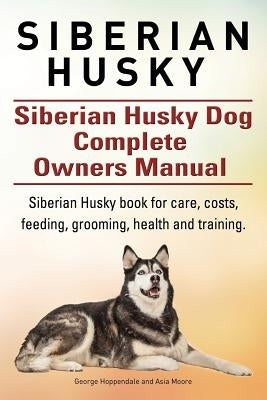 SIBERIAN HUSKY

Siberian Husky Dog Complete Owners Manual

Siberian Husky book for care, costs, feeding, grooming, health and training.

George Hoppendale and Asia Moore